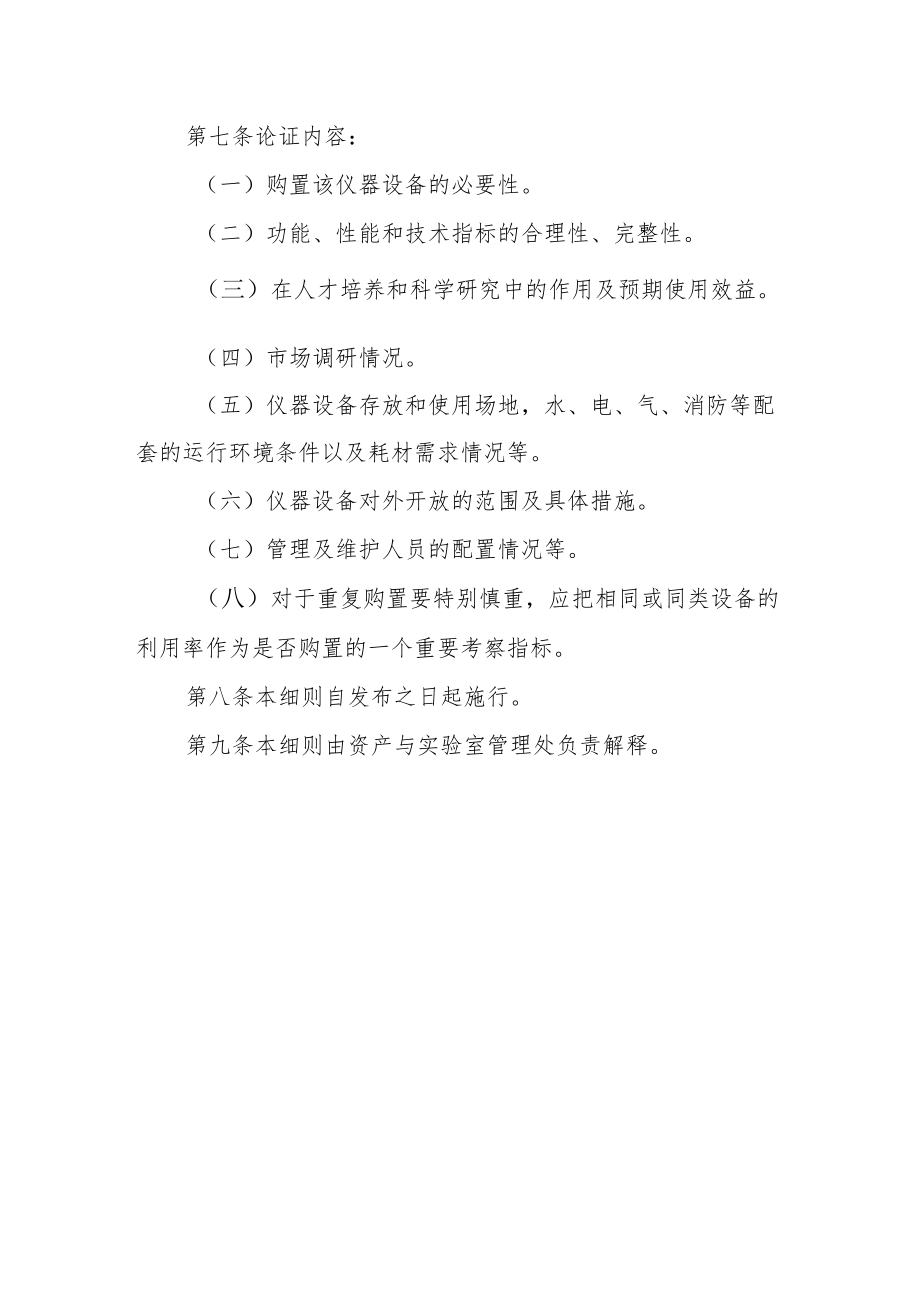 第七条论证内容：

（一）购置该仪器设备的必要性。

（二）功能、性能和技术指标的合理性、完整性。

（三）在人才培养和科学研究中的作用及预期使用效益。

（四）市场调研情况。

（五）仪器设备存放和使用场地，水、电、气、消防等配套的运行环境条件以及耗材需求情况等。

（六）仪器设备对外开放的范围及具体措施。

（七）管理及维护人员的配置情况等。

（八）对于重复购置要特别慎重，应把相同或同类设备的利用率作为是否购置的一个重要考察指标。

第八条本细则自发布之日起施行。

第九条本细则由资产与实验室管理处负责解释。